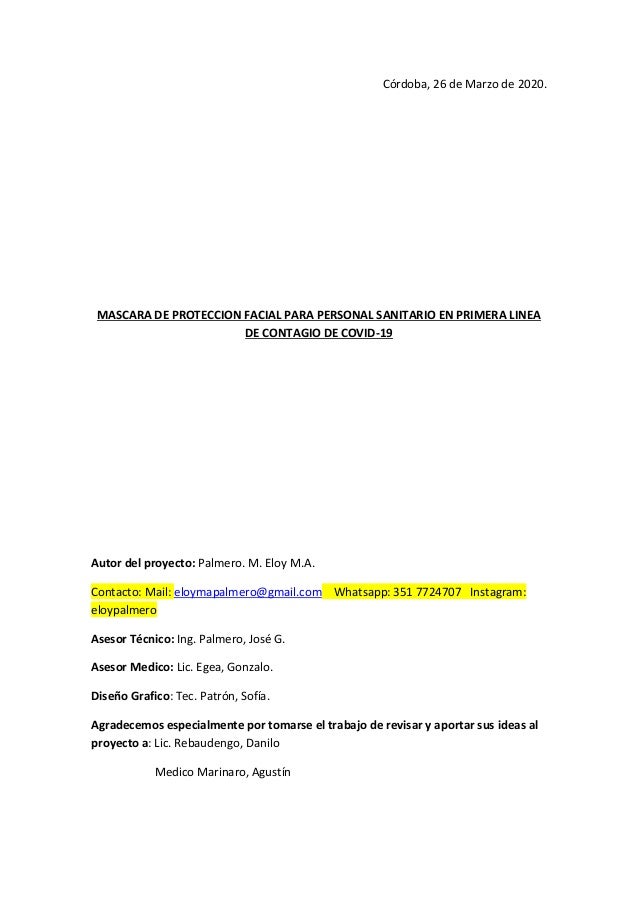 Córdoba, 26 de Marzo de 2020.

MASCARA DE PROTECCION FACIAL PARA PERSONAL SANITARIO EN PRIMERA LINEA DE CONTAGIO DE COVID-19

Autor del proyecto: Palmero. M. Eloy M.A.

Contacto: Mail: eloymapalmero@gmail.com Whatsapp: 351 7724707 Instagram: eloypalmero

Asesor Técnico: Ing. Palmero, José G.

Asesor Medico: Lic. Egea, Gonzalo.

Diseño Grafico: Tec. Patrón, Sofía.

Agradecemos especialmente por tomarse el trabajo de revisar y aportar sus ideas al proyecto a: Lic. Rebaudengo, Danilo

Medico Marinaro, Agustín